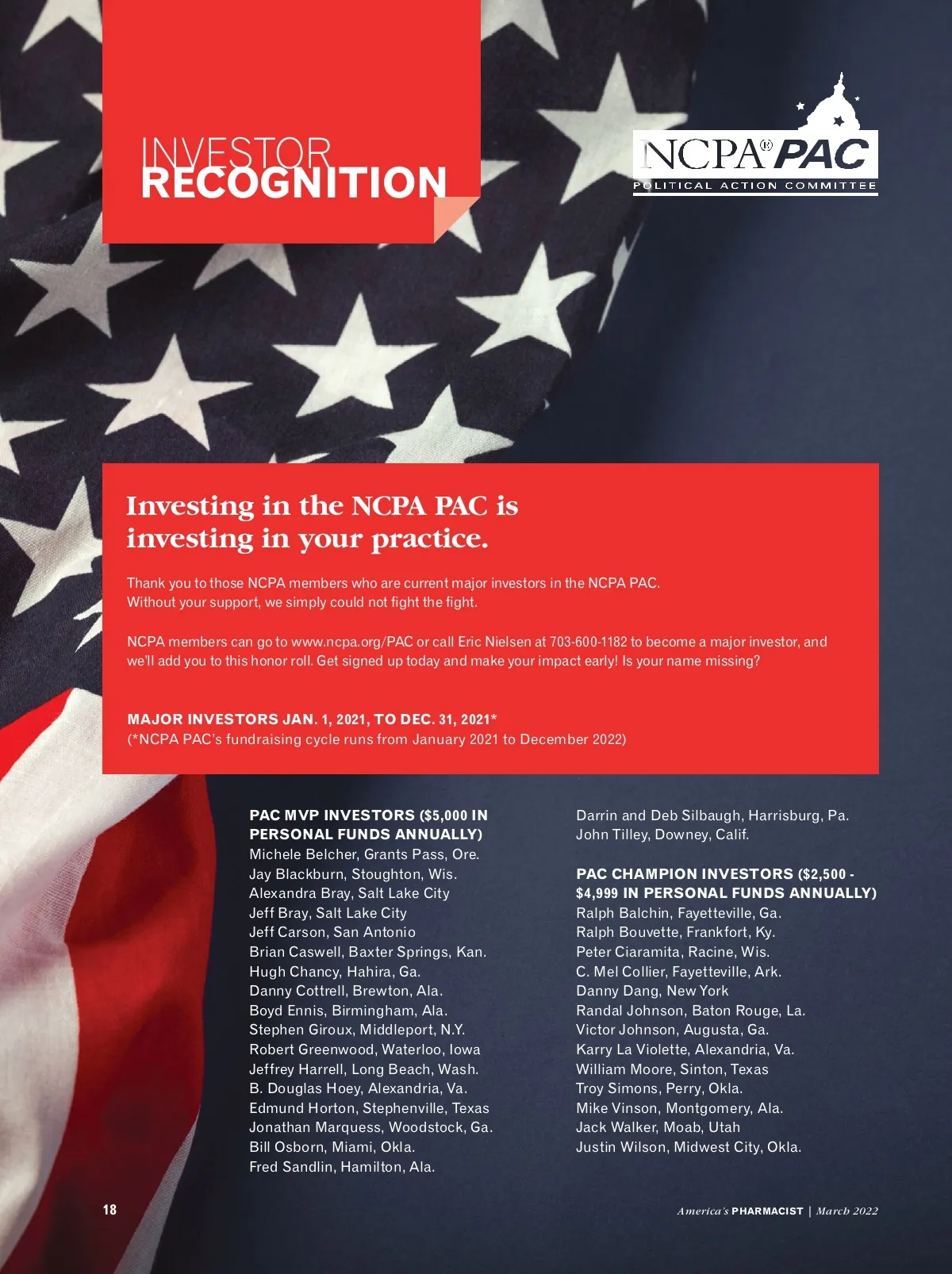 INVESTOR
RECOGNITION

NCPA® PAC
POLITICAL ACTION COMMITTEE

Investing in the NCPA PAC is investing in your practice.

Thank you to those NCPA members who are current major investors in the NCPA PAC. Without your support, we simply could not fight the fight.

NCPA members can go to www.ncpa.org/PAC or call Eric Nielsen at 703-600-1182 to become a major investor, and we'll add you to this honor roll. Get signed up today and make your impact early! Is your name missing?

MAJOR INVESTORS JAN. 1, 2021, TO DEC. 31, 2021*
(*NCPA PAC's fundraising cycle runs from January 2021 to December 2022)

PAC MVP INVESTORS ($5,000 IN PERSONAL FUNDS ANNUALLY)
Michele Belcher, Grants Pass, Ore.
Jay Blackburn, Stoughton, Wis.
Alexandra Bray, Salt Lake City
Jeff Bray, Salt Lake City
Jeff Carson, San Antonio
Brian Caswell, Baxter Springs, Kan.
Hugh Chancy, Hahira, Ga.
Danny Cottrell, Brewton, Ala.
Boyd Ennis, Birmingham, Ala.
Stephen Giroux, Middleport, N.Y.
Robert Greenwood, Waterloo, Iowa
Jeffrey Harrell, Long Beach, Wash.
B. Douglas Hoey, Alexandria, Va.
Edmund Horton, Stephenville, Texas
Jonathan Marquess, Woodstock, Ga.
Bill Osborn, Miami, Okla.
Fred Sandlin, Hamilton, Ala.
Darrin and Deb Silbaugh, Harrisburg, Pa.
John Tilley, Downey, Calif.

PAC CHAMPION INVESTORS ($2,500 - $4,999 IN PERSONAL FUNDS ANNUALLY)
Ralph Balchin, Fayetteville, Ga.
Ralph Bouvette, Frankfort, Ky.
Peter Ciaramita, Racine, Wis.
C. Mel Collier, Fayetteville, Ark.
Danny Dang, New York
Randal Johnson, Baton Rouge, La.
Victor Johnson, Augusta, Ga.
Karry La Violette, Alexandria, Va.
William Moore, Sinton, Texas
Troy Simons, Perry, Okla.
Mike Vinson, Montgomery, Ala.
Jack Walker, Moab, Utah
Justin Wilson, Midwest City, Okla.

18

America's PHARMACIST | March 2022